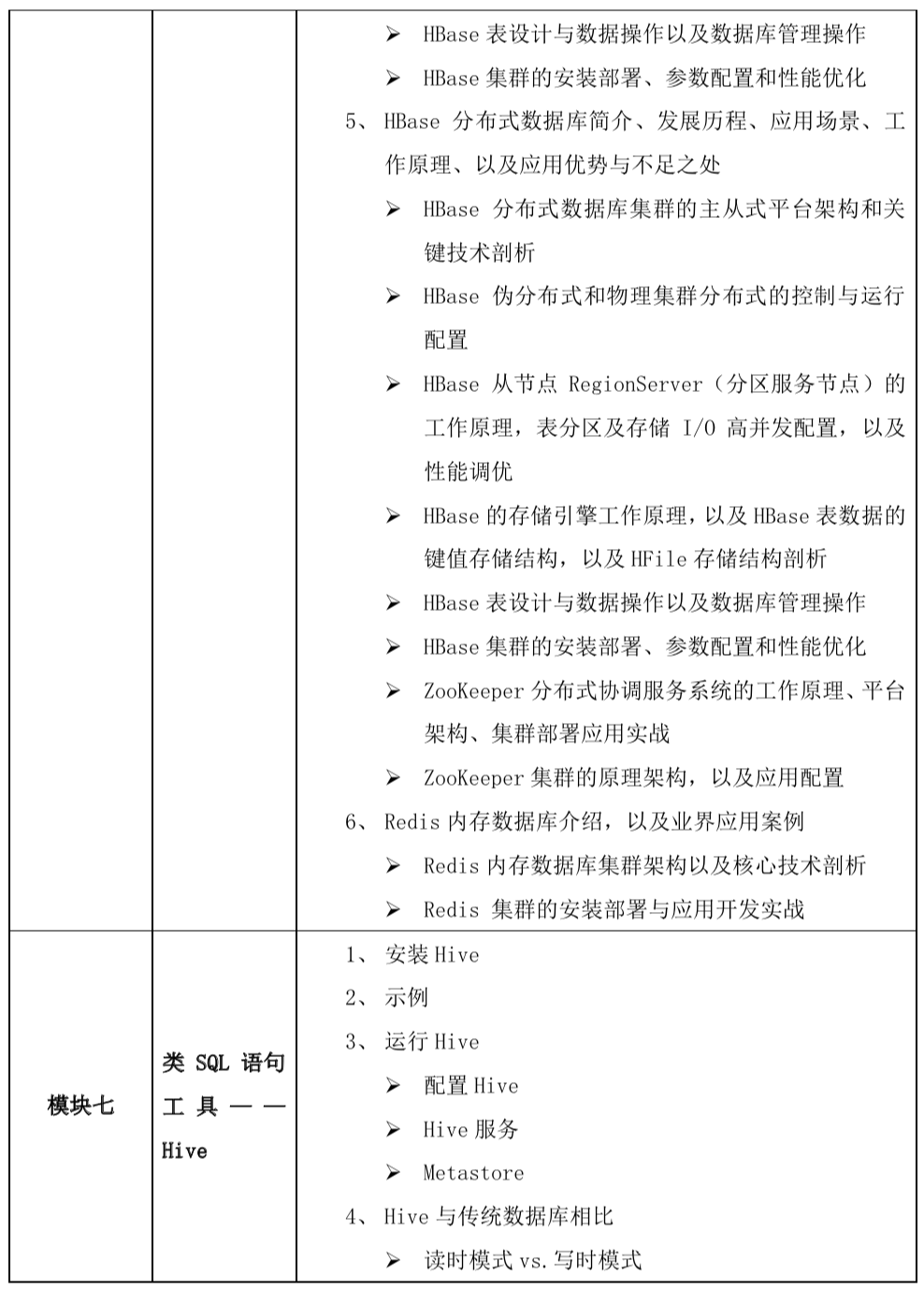 | | | ➢ HBase 表设计与数据操作以及数据库管理操作<br>➢ HBase 集群的安装部署、参数配置和性能优化<br>5、 HBase 分布式数据库简介、发展历程、应用场景、工作原理、以及应用优势与不足之处<br>➢ HBase 分布式数据库集群的主从式平台架构和关键技术剖析<br>➢ HBase 伪分布式和物理集群分布式的控制与运行配置<br>➢ HBase 从节点 RegionServer（分区服务节点）的工作原理，表分区及存储 I/O 高并发配置，以及性能调优<br>➢ HBase 的存储引擎工作原理，以及 HBase 表数据的键值存储结构，以及 HFile 存储结构剖析<br>➢ HBase 表设计与数据操作以及数据库管理操作<br>➢ HBase 集群的安装部署、参数配置和性能优化<br>➢ ZooKeeper 分布式协调服务系统的工作原理、平台架构、集群部署应用实战<br>➢ ZooKeeper 集群的原理架构，以及应用配置<br>6、 Redis 内存数据库介绍，以及业界应用案例<br>➢ Redis 内存数据库集群架构以及核心技术剖析<br>➢ Redis 集群的安装部署与应用开发实战 |
|---|---|---|
| 模块七 | 类 SQL 语句工具——Hive | 1、 安装 Hive<br>2、 示例<br>3、 运行 Hive<br>➢ 配置 Hive<br>➢ Hive 服务<br>➢ Metastore<br>4、 Hive 与传统数据库相比<br>➢ 读时模式 vs. 写时模式 |